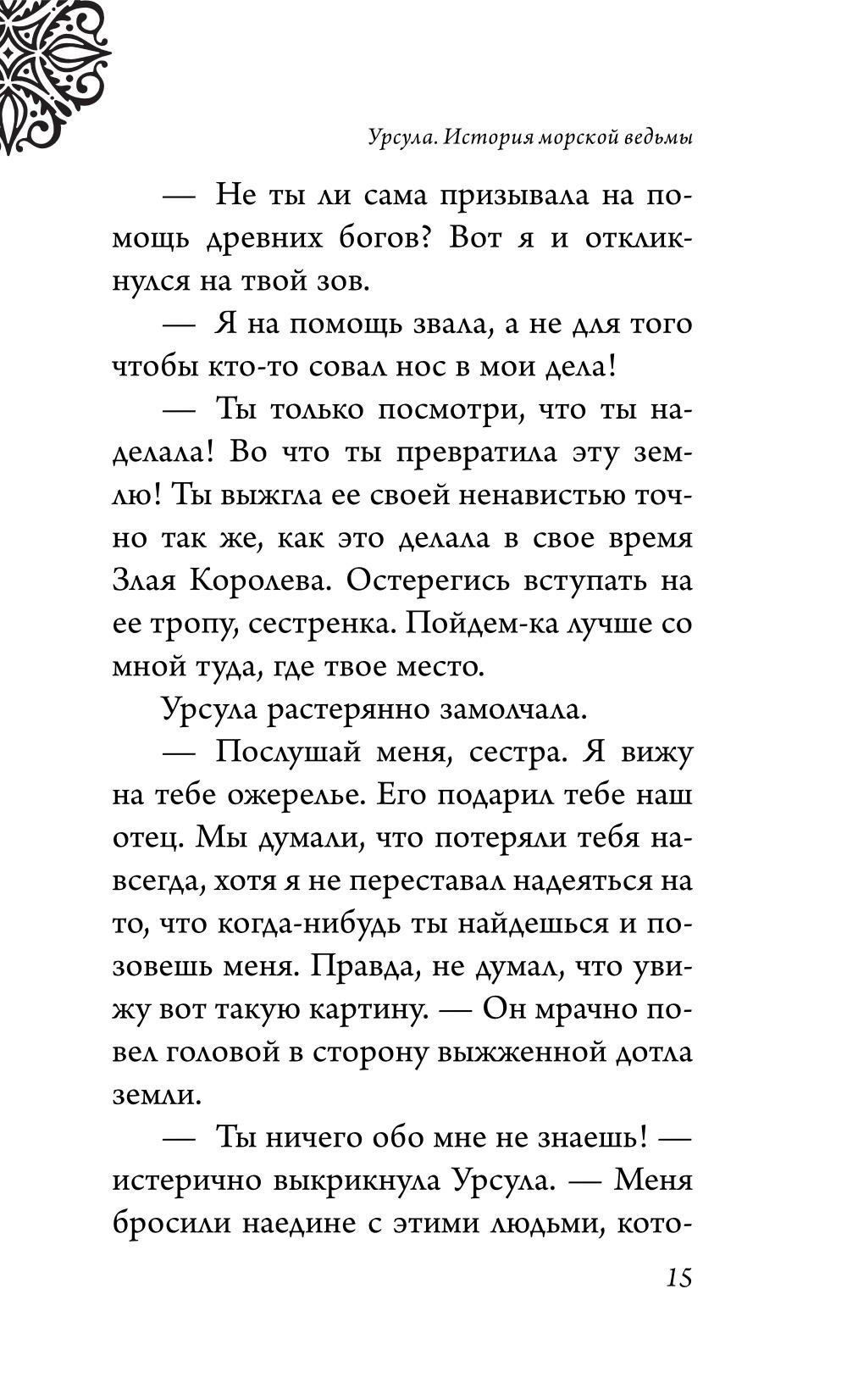 Урсула. История морской ведьмы

— Не ты ли сама призывала на помощь древних богов? Вот я и откликнулся на твой зов.

— Я на помощь звала, а не для того чтобы кто-то совал нос в мои дела!

— Ты только посмотри, что ты наделала! Во что ты превратила эту землю! Ты выжгла ее своей ненавистью точно так же, как это делала в свое время Злая Королева. Остерегись вступать на ее тропу, сестренка. Пойдем-ка лучше со мной туда, где твое место.

Урсула растерянно замолчала.

— Послушай меня, сестра. Я вижу на тебе ожерелье. Его подарил тебе наш отец. Мы думали, что потеряли тебя навсегда, хотя я не переставал надеяться на то, что когда-нибудь ты найдешься и позовешь меня. Правда, не думал, что увижу вот такую картину. — Он мрачно повел головой в сторону выжженной дотла земли.

— Ты ничего обо мне не знаешь! — истерично выкрикнула Урсула. — Меня бросили наедине с этими людьми, кото-

15